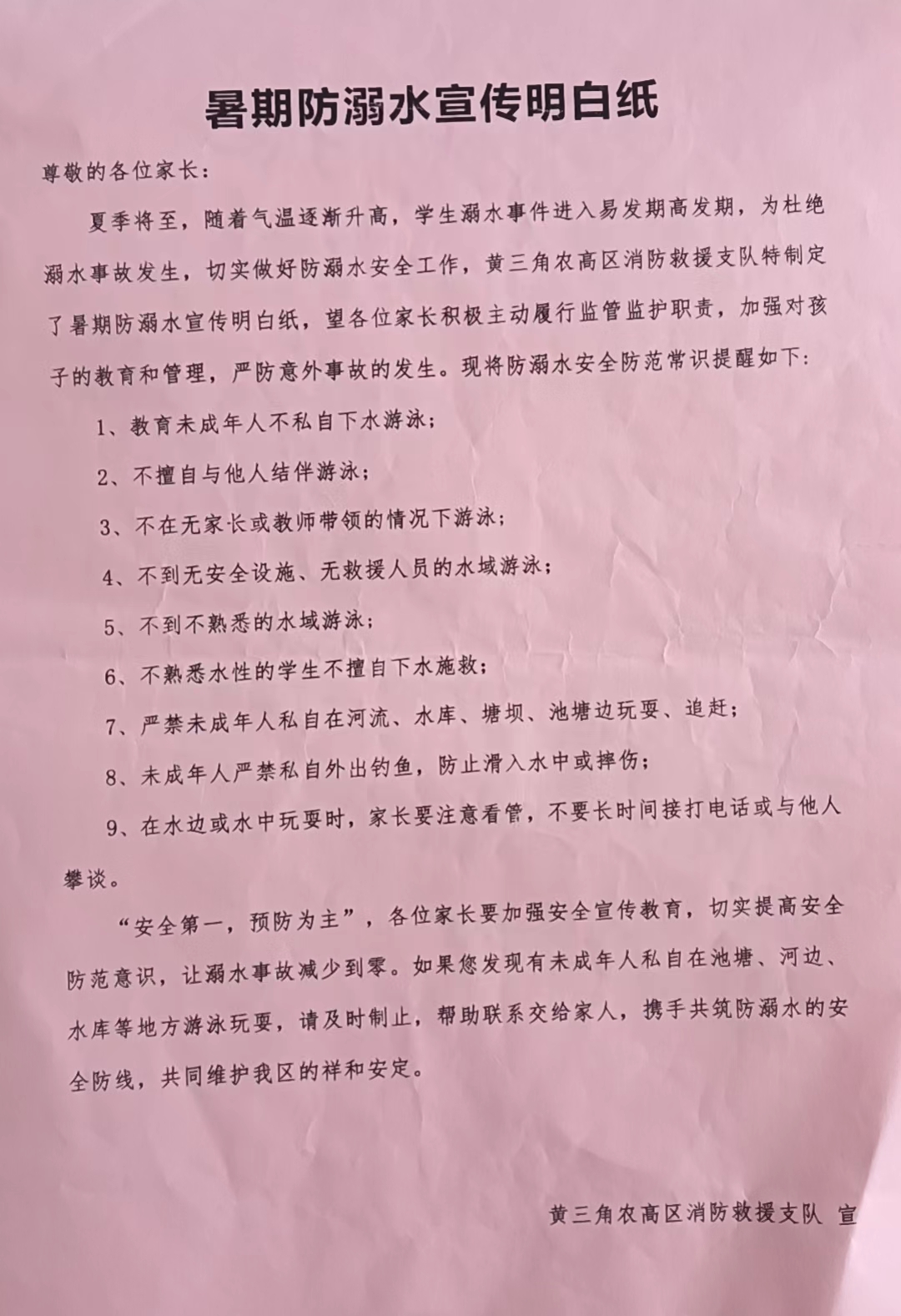 暑期防溺水宣传明白纸

尊敬的各位家长：

夏季将至，随着气温逐渐升高，学生溺水事件进入易发期高发期，为杜绝溺水事故发生，切实做好防溺水安全工作，黄三角农高区消防救援支队特制定了暑期防溺水宣传明白纸，望各位家长积极主动履行监管监护职责，加强对孩子的教育和管理，严防意外事故的发生。现将防溺水安全防范常识提醒如下：

1、教育未成年人不私自下水游泳；

2、不擅自与他人结伴游泳；

3、不在无家长或教师带领的情况下游泳；

4、不到无安全设施、无救援人员的水域游泳；

5、不到不熟悉的水域游泳；

6、不熟悉水性的学生不擅自下水施救；

7、严禁未成年人私自在河流、水库、塘坝、池塘边玩耍、追赶；

8、未成年人严禁私自外出钓鱼，防止滑入水中或摔伤；

9、在水边或水中玩耍时，家长要注意看管，不要长时间接打电话或与他人攀谈。

“安全第一，预防为主”，各位家长要加强安全宣传教育，切实提高安全防范意识，让溺水事故减少到零。如果您发现有未成年人私自在池塘、河边、水库等地方游泳玩耍，请及时制止，帮助联系交给家人，携手共筑防溺水的安全防线，共同维护我区的祥和安定。

黄三角农高区消防救援支队 宣